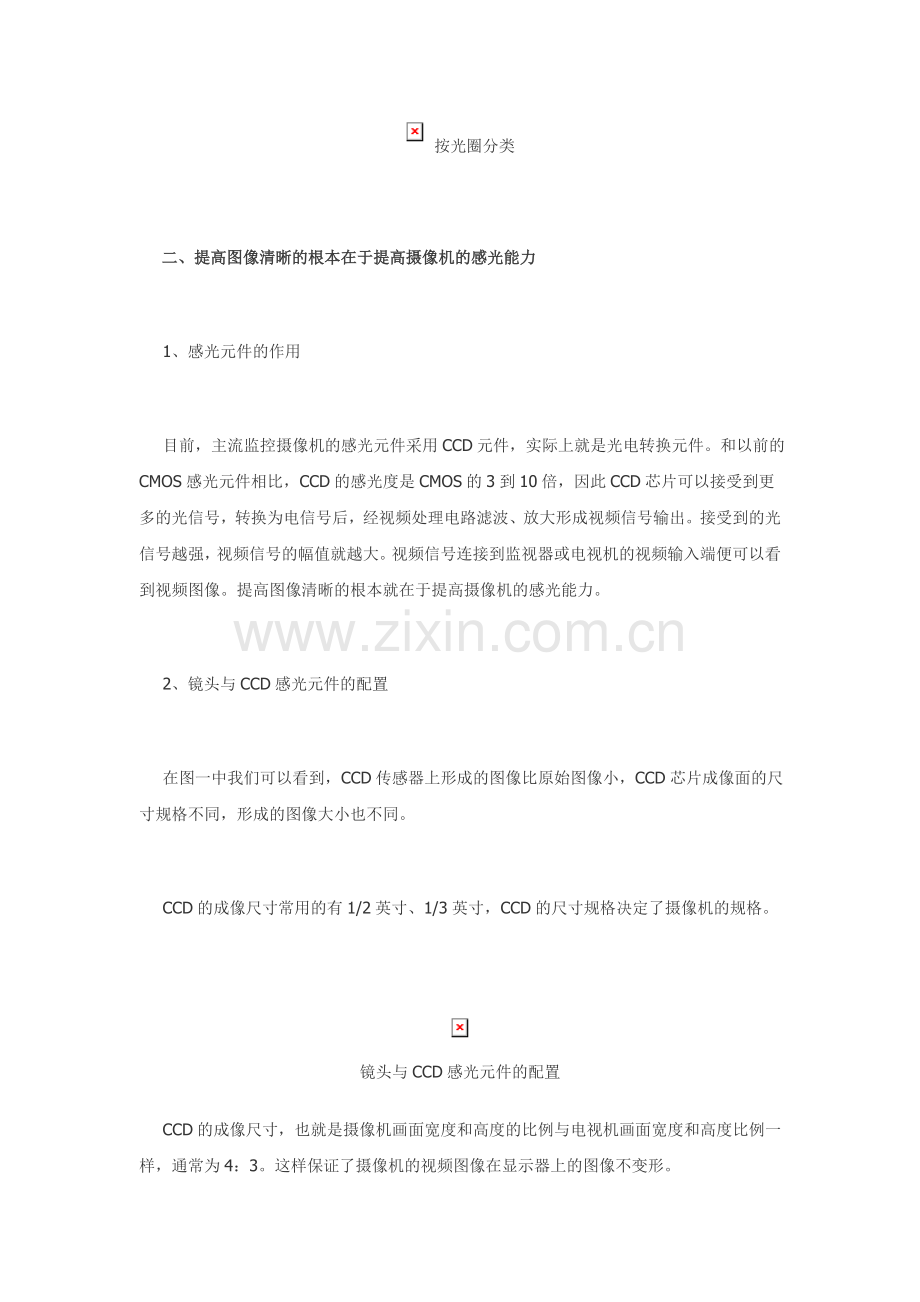 按光圈分类

二、提高图像清晰的根本在于提高摄像机的感光能力

1、感光元件的作用

目前，主流监控摄像机的感光元件采用CCD元件，实际上就是光电转换元件。和以前的CMOS感光元件相比，CCD的感光度是CMOS的3到10倍，因此CCD芯片可以接受到更多的光信号，转换为电信号后，经视频处理电路滤波、放大形成视频信号输出。接受到的光信号越强，视频信号的幅值就越大。视频信号连接到监视器或电视机的视频输入端便可以看到视频图像。提高图像清晰的根本就在于提高摄像机的感光能力。

www.zixin.com.cn

2、镜头与CCD感光元件的配置

在图一中我们可以看到，CCD传感器上形成的图像比原始图像小，CCD芯片成像面的尺寸规格不同，形成的图像大小也不同。

CCD的成像尺寸常用的有1/2英寸、1/3英寸，CCD的尺寸规格决定了摄像机的规格。

镜头与CCD感光元件的配置

CCD的成像尺寸，也就是摄像机画面宽度和高度的比例与电视机画面宽度和高度比例一样，通常为4：3。这样保证了摄像机的视频图像在显示器上的图像不变形。